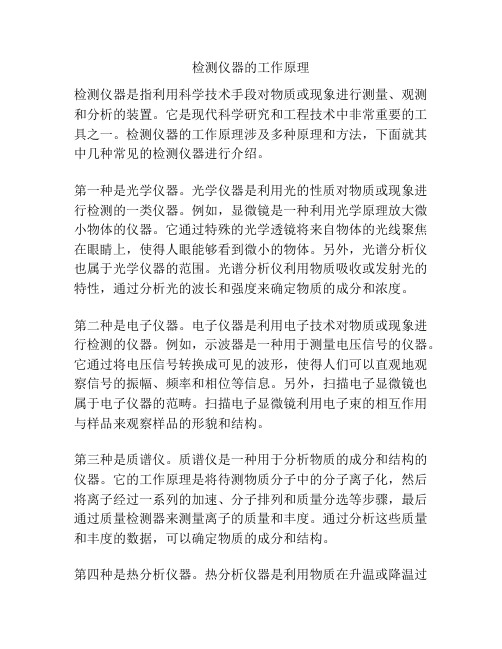 检测仪器的工作原理

检测仪器是指利用科学技术手段对物质或现象进行测量、观测和分析的装置。它是现代科学研究和工程技术中非常重要的工具之一。检测仪器的工作原理涉及多种原理和方法，下面就其中几种常见的检测仪器进行介绍。

第一种是光学仪器。光学仪器是利用光的性质对物质或现象进行检测的一类仪器。例如，显微镜是一种利用光学原理放大微小物体的仪器。它通过特殊的光学透镜将来自物体的光线聚焦在眼睛上，使得人眼能够看到微小的物体。另外，光谱分析仪也属于光学仪器的范围。光谱分析仪利用物质吸收或发射光的特性，通过分析光的波长和强度来确定物质的成分和浓度。

第二种是电子仪器。电子仪器是利用电子技术对物质或现象进行检测的仪器。例如，示波器是一种用于测量电压信号的仪器。它通过将电压信号转换成可见的波形，使得人们可以直观地观察信号的振幅、频率和相位等信息。另外，扫描电子显微镜也属于电子仪器的范畴。扫描电子显微镜利用电子束的相互作用与样品来观察样品的形貌和结构。

第三种是质谱仪。质谱仪是一种用于分析物质的成分和结构的仪器。它的工作原理是将待测物质分子中的分子离子化，然后将离子经过一系列的加速、分子排列和质量分选等步骤，最后通过质量检测器来测量离子的质量和丰度。通过分析这些质量和丰度的数据，可以确定物质的成分和结构。

第四种是热分析仪器。热分析仪器是利用物质在升温或降温过